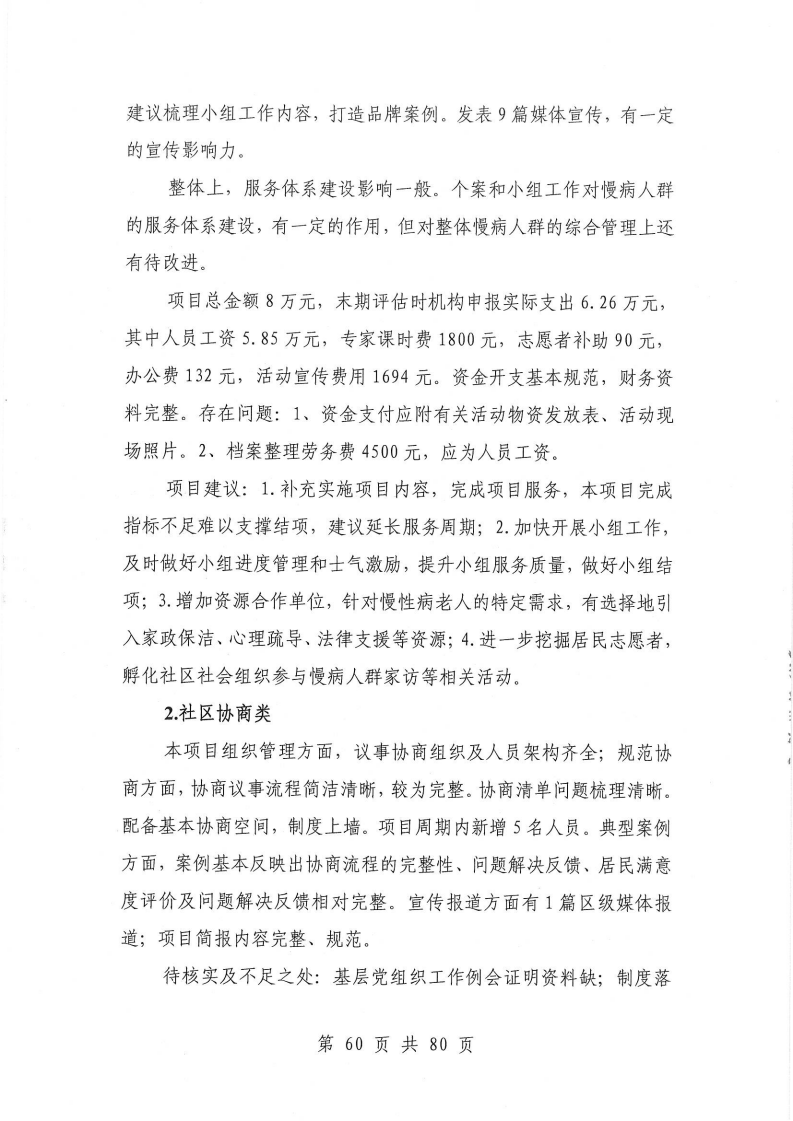 建议梳理小组工作内容，打造品牌案例。发表9篇媒体宣传，有一定的宣传影响力。

整体上，服务体系建设影响一般。个案和小组工作对慢病人群的服务体系建设，有一定的作用，但对整体慢病人群的综合管理上还有待改进。

项目总金额8万元，末期评估时机构申报实际支出6.26万元，其中人员工资5.85万元，专家课时费1800元，志愿者补助90元，办公费132元，活动宣传费用1694元。资金开支基本规范，财务资料完整。存在问题：1、资金支付应附有关活动物资发放表、活动现场照片。2、档案整理劳务费4500元，应为人员工资。

项目建议：1.补充实施项目内容，完成项目服务，本项目完成指标不足难以支撑结项，建议延长服务周期；2.加快开展小组工作，及时做好小组进度管理和士气激励，提升小组服务质量，做好小组结项；3.增加资源合作单位，针对慢性病老人的特定需求，有选择地引入家政保洁、心理疏导、法律支援等资源；4.进一步挖掘居民志愿者，孵化社区社会组织参与慢病人群家访等相关活动。

2.社区协商类

本项目组织管理方面，议事协商组织及人员架构齐全；规范协商方面，协商议事流程简洁清晰，较为完整。协商清单问题梳理清晰。配备基本协商空间，制度上墙。项目周期内新增5名人员。典型案例方面，案例基本反映出协商流程的完整性、问题解决反馈、居民满意度评价及问题解决反馈相对完整。宣传报道方面有1篇区级媒体报道；项目简报内容完整、规范。

待核实及不足之处：基层党组织工作例会证明资料缺；制度落

第 60 页 共 80 页